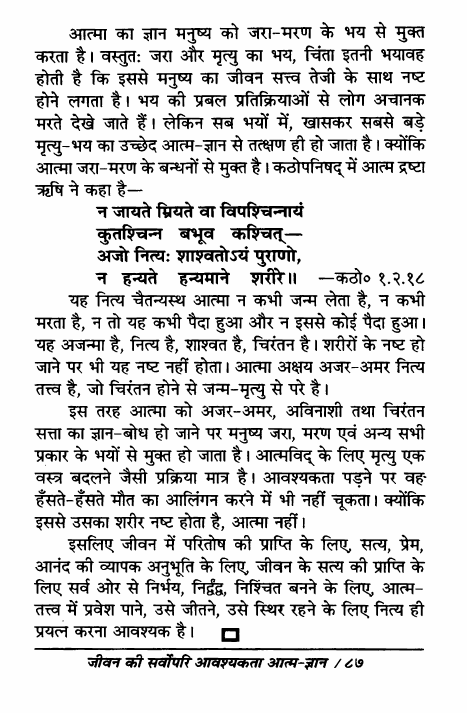 आत्मा का ज्ञान मनुष्य को जरा-मरण के भय से मुक्त करता है। वस्तुतः जरा और मृत्यु का भय, चिंता इतनी भयावह होती है कि इससे मनुष्य का जीवन सत्त्व तेजी के साथ नष्ट होने लगता है। भय की प्रबल प्रतिक्रियाओं से लोग अचानक मरते देखे जाते हैं। लेकिन सब भयों में, खासकर सबसे बड़े मृत्यु-भय का उच्छेद आत्म-ज्ञान से तत्क्षण ही हो जाता है। क्योंकि आत्मा जरा-मरण के बन्धनों से मुक्त है। कठोपनिषद् में आत्म द्रष्टा ऋषि ने कहा है—

न जायते म्रियते वा विपश्चिन्नायं
कुतश्चिन्न बभूव कश्चित्—
अजो नित्यः शाश्वतोऽयं पुराणो,
न हन्यते हन्यमाने शरीरे॥ —कठो० १.२.१८

यह नित्य चैतन्यस्थ आत्मा न कभी जन्म लेता है, न कभी मरता है, न तो यह कभी पैदा हुआ और न इससे कोई पैदा हुआ। यह अजन्मा है, नित्य है, शाश्वत है, चिरंतन है। शरीरों के नष्ट हो जाने पर भी यह नष्ट नहीं होता। आत्मा अक्षय अजर-अमर नित्य तत्त्व है, जो चिरंतन होने से जन्म-मृत्यु से परे है।

इस तरह आत्मा को अजर-अमर, अविनाशी तथा चिरंतन सत्ता का ज्ञान-बोध हो जाने पर मनुष्य जरा, मरण एवं अन्य सभी प्रकार के भयों से मुक्त हो जाता है। आत्मविद् के लिए मृत्यु एक वस्त्र बदलने जैसी प्रक्रिया मात्र है। आवश्यकता पड़ने पर वह हँसते-हँसते मौत का आलिंगन करने में भी नहीं चूकता। क्योंकि इससे उसका शरीर नष्ट होता है, आत्मा नहीं।

इसलिए जीवन में परितोष की प्राप्ति के लिए, सत्य, प्रेम, आनंद की व्यापक अनुभूति के लिए, जीवन के सत्य की प्राप्ति के लिए सर्व ओर से निर्भय, निर्द्वंद्व, निश्चिंत बनने के लिए, आत्म-तत्त्व में प्रवेश पाने, उसे जीतने, उसे स्थिर रहने के लिए नित्य ही प्रयत्न करना आवश्यक है।

जीवन की सर्वोपरि आवश्यकता आत्म-ज्ञान / ८७